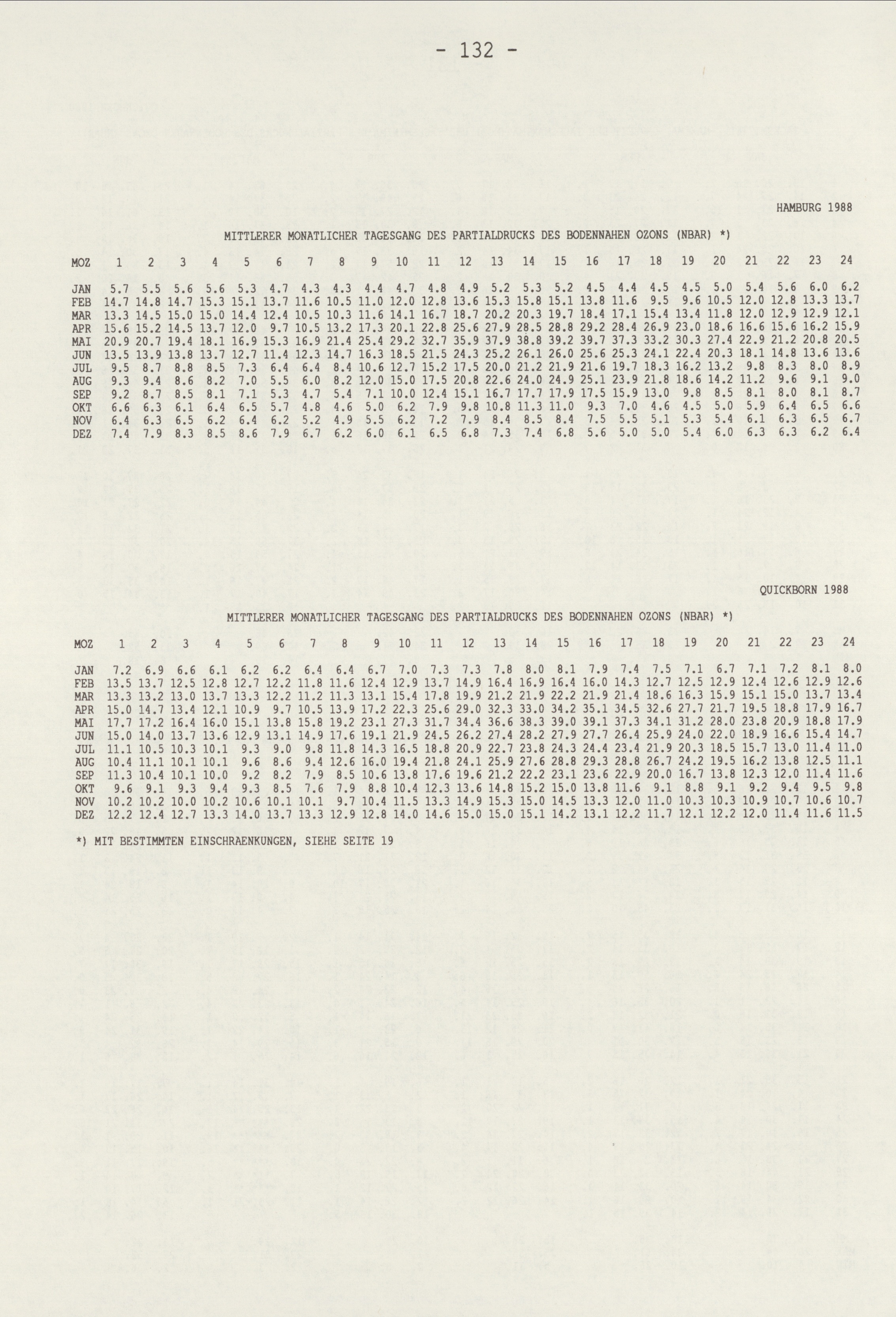 - 132 -

HAMBURG 1988

MITTLERER MONATLICHER TAGESGANG DES PARTIALDRUCKS DES BODENNAHEN OZONS (NBAR) *)

| MOZ | 1 | 2 | 3 | 4 | 5 | 6 | 7 | 8 | 9 | 10 | 11 | 12 | 13 | 14 | 15 | 16 | 17 | 18 | 19 | 20 | 21 | 22 | 23 | 24 |
|---|---|---|---|---|---|---|---|---|---|---|---|---|---|---|---|---|---|---|---|---|---|---|---|---|
| JAN | 5.7 | 5.5 | 5.6 | 5.6 | 5.3 | 4.7 | 4.3 | 4.3 | 4.4 | 4.7 | 4.8 | 4.9 | 5.2 | 5.3 | 5.2 | 4.5 | 4.4 | 4.5 | 4.5 | 5.0 | 5.4 | 5.6 | 6.0 | 6.2 |
| FEB | 14.7 | 14.8 | 14.7 | 15.3 | 15.1 | 13.7 | 11.6 | 10.5 | 11.0 | 12.0 | 12.8 | 13.6 | 15.3 | 15.8 | 15.1 | 13.8 | 11.6 | 9.5 | 9.6 | 10.5 | 12.0 | 12.8 | 13.3 | 13.7 |
| MAR | 13.3 | 14.5 | 15.0 | 15.0 | 14.4 | 12.4 | 10.5 | 10.3 | 11.6 | 14.1 | 16.7 | 18.7 | 20.2 | 20.3 | 19.7 | 18.4 | 17.1 | 15.4 | 13.4 | 11.8 | 12.0 | 12.9 | 12.9 | 12.1 |
| APR | 15.6 | 15.2 | 14.5 | 13.7 | 12.0 | 9.7 | 10.5 | 13.2 | 17.3 | 20.1 | 22.8 | 25.6 | 27.9 | 28.5 | 28.8 | 29.2 | 28.4 | 26.9 | 23.0 | 18.6 | 16.6 | 15.6 | 16.2 | 15.9 |
| MAI | 20.9 | 20.7 | 19.4 | 18.1 | 16.9 | 15.3 | 16.9 | 21.4 | 25.4 | 29.2 | 32.7 | 35.9 | 37.9 | 38.8 | 39.2 | 39.7 | 37.3 | 33.2 | 30.3 | 27.4 | 22.9 | 21.2 | 20.8 | 20.5 |
| JUN | 13.5 | 13.9 | 13.8 | 13.7 | 12.7 | 11.4 | 12.3 | 14.7 | 16.3 | 18.5 | 21.5 | 24.3 | 25.2 | 26.1 | 26.0 | 25.6 | 25.3 | 24.1 | 22.4 | 20.3 | 18.1 | 14.8 | 13.6 | 13.6 |
| JUL | 9.5 | 8.7 | 8.8 | 8.5 | 7.3 | 6.4 | 6.4 | 8.4 | 10.6 | 12.7 | 15.2 | 17.5 | 20.0 | 21.2 | 21.9 | 21.6 | 19.7 | 18.3 | 16.2 | 13.2 | 9.8 | 8.3 | 8.0 | 8.9 |
| AUG | 9.3 | 9.4 | 8.6 | 8.2 | 7.0 | 5.5 | 6.0 | 8.2 | 12.0 | 15.0 | 17.5 | 20.8 | 22.6 | 24.0 | 24.9 | 25.1 | 23.9 | 21.8 | 18.6 | 14.2 | 11.2 | 9.6 | 9.1 | 9.0 |
| SEP | 9.2 | 8.7 | 8.5 | 8.1 | 7.1 | 5.3 | 4.7 | 5.4 | 7.1 | 10.0 | 12.4 | 15.1 | 16.7 | 17.7 | 17.9 | 17.5 | 15.9 | 13.0 | 9.8 | 8.5 | 8.1 | 8.0 | 8.1 | 8.7 |
| OKT | 6.6 | 6.3 | 6.1 | 6.4 | 6.5 | 5.7 | 4.8 | 4.6 | 5.0 | 6.2 | 7.9 | 9.8 | 10.8 | 11.3 | 11.0 | 9.3 | 7.0 | 4.6 | 4.5 | 5.0 | 5.9 | 6.4 | 6.5 | 6.6 |
| NOV | 6.4 | 6.3 | 6.5 | 6.2 | 6.4 | 6.2 | 5.2 | 4.9 | 5.5 | 6.2 | 7.2 | 7.9 | 8.4 | 8.5 | 8.4 | 7.5 | 5.5 | 5.1 | 5.3 | 5.4 | 6.1 | 6.3 | 6.5 | 6.7 |
| DEZ | 7.4 | 7.9 | 8.3 | 8.5 | 8.6 | 7.9 | 6.7 | 6.2 | 6.0 | 6.1 | 6.5 | 6.8 | 7.3 | 7.4 | 6.8 | 5.6 | 5.0 | 5.0 | 5.4 | 6.0 | 6.3 | 6.3 | 6.2 | 6.4 |

QUICKBORN 1988

MITTLERER MONATLICHER TAGESGANG DES PARTIALDRUCKS DES BODENNAHEN OZONS (NBAR) *)

| MOZ | 1 | 2 | 3 | 4 | 5 | 6 | 7 | 8 | 9 | 10 | 11 | 12 | 13 | 14 | 15 | 16 | 17 | 18 | 19 | 20 | 21 | 22 | 23 | 24 |
|---|---|---|---|---|---|---|---|---|---|---|---|---|---|---|---|---|---|---|---|---|---|---|---|---|
| JAN | 7.2 | 6.9 | 6.6 | 6.1 | 6.2 | 6.2 | 6.4 | 6.4 | 6.7 | 7.0 | 7.3 | 7.3 | 7.8 | 8.0 | 8.1 | 7.9 | 7.4 | 7.5 | 7.1 | 6.7 | 7.1 | 7.2 | 8.1 | 8.0 |
| FEB | 13.5 | 13.7 | 12.5 | 12.8 | 12.7 | 12.2 | 11.8 | 11.6 | 12.4 | 12.9 | 13.7 | 14.9 | 16.4 | 16.9 | 16.4 | 16.0 | 14.3 | 12.7 | 12.5 | 12.9 | 12.4 | 12.6 | 12.9 | 12.6 |
| MAR | 13.3 | 13.2 | 13.0 | 13.7 | 13.3 | 12.2 | 11.2 | 11.3 | 13.1 | 15.4 | 17.8 | 19.9 | 21.2 | 21.9 | 22.2 | 21.9 | 21.4 | 18.6 | 16.3 | 15.9 | 15.1 | 15.0 | 13.7 | 13.4 |
| APR | 15.0 | 14.7 | 13.4 | 12.1 | 10.9 | 9.7 | 10.5 | 13.9 | 17.2 | 22.3 | 25.6 | 29.0 | 32.3 | 33.0 | 34.2 | 35.1 | 34.5 | 32.6 | 27.7 | 21.7 | 19.5 | 18.8 | 17.9 | 16.7 |
| MAI | 17.7 | 17.2 | 16.4 | 16.0 | 15.1 | 13.8 | 15.8 | 19.2 | 23.1 | 27.3 | 31.7 | 34.4 | 36.6 | 38.3 | 39.0 | 39.1 | 37.3 | 34.1 | 31.2 | 28.0 | 23.8 | 20.9 | 18.8 | 17.9 |
| JUN | 15.0 | 14.0 | 13.7 | 13.6 | 12.9 | 13.1 | 14.9 | 17.6 | 19.1 | 21.9 | 24.5 | 26.2 | 27.4 | 28.2 | 27.9 | 27.7 | 26.4 | 25.9 | 24.0 | 22.0 | 18.9 | 16.6 | 15.4 | 14.7 |
| JUL | 11.1 | 10.5 | 10.3 | 10.1 | 9.3 | 9.0 | 9.8 | 11.8 | 14.3 | 16.5 | 18.8 | 20.9 | 22.7 | 23.8 | 24.3 | 24.4 | 23.4 | 21.9 | 20.3 | 18.5 | 15.7 | 13.0 | 11.4 | 11.0 |
| AUG | 10.4 | 11.1 | 10.1 | 10.1 | 9.6 | 8.6 | 9.4 | 12.6 | 16.0 | 19.4 | 21.8 | 24.1 | 25.9 | 27.6 | 28.8 | 29.3 | 28.8 | 26.7 | 24.2 | 19.5 | 16.2 | 13.8 | 12.5 | 11.1 |
| SEP | 11.3 | 10.4 | 10.1 | 10.0 | 9.2 | 8.2 | 7.9 | 8.5 | 10.6 | 13.8 | 17.6 | 19.6 | 21.2 | 22.2 | 23.1 | 23.6 | 22.9 | 20.0 | 16.7 | 13.8 | 12.3 | 12.0 | 11.4 | 11.6 |
| OKT | 9.6 | 9.1 | 9.3 | 9.4 | 9.3 | 8.5 | 7.6 | 7.9 | 8.8 | 10.4 | 12.3 | 13.6 | 14.8 | 15.2 | 15.0 | 13.8 | 11.6 | 9.1 | 8.8 | 9.1 | 9.2 | 9.4 | 9.5 | 9.8 |
| NOV | 10.2 | 10.2 | 10.0 | 10.2 | 10.6 | 10.1 | 10.1 | 9.7 | 10.4 | 11.5 | 13.3 | 14.9 | 15.3 | 15.0 | 14.5 | 13.3 | 12.0 | 11.0 | 10.3 | 10.3 | 10.9 | 10.7 | 10.6 | 10.7 |
| DEZ | 12.2 | 12.4 | 12.7 | 13.3 | 14.0 | 13.7 | 13.3 | 12.9 | 12.8 | 14.0 | 14.6 | 15.0 | 15.0 | 15.1 | 14.2 | 13.1 | 12.2 | 11.7 | 12.1 | 12.2 | 12.0 | 11.4 | 11.6 | 11.5 |

*) MIT BESTIMMTEN EINSCHRAENKUNGEN, SIEHE SEITE 19